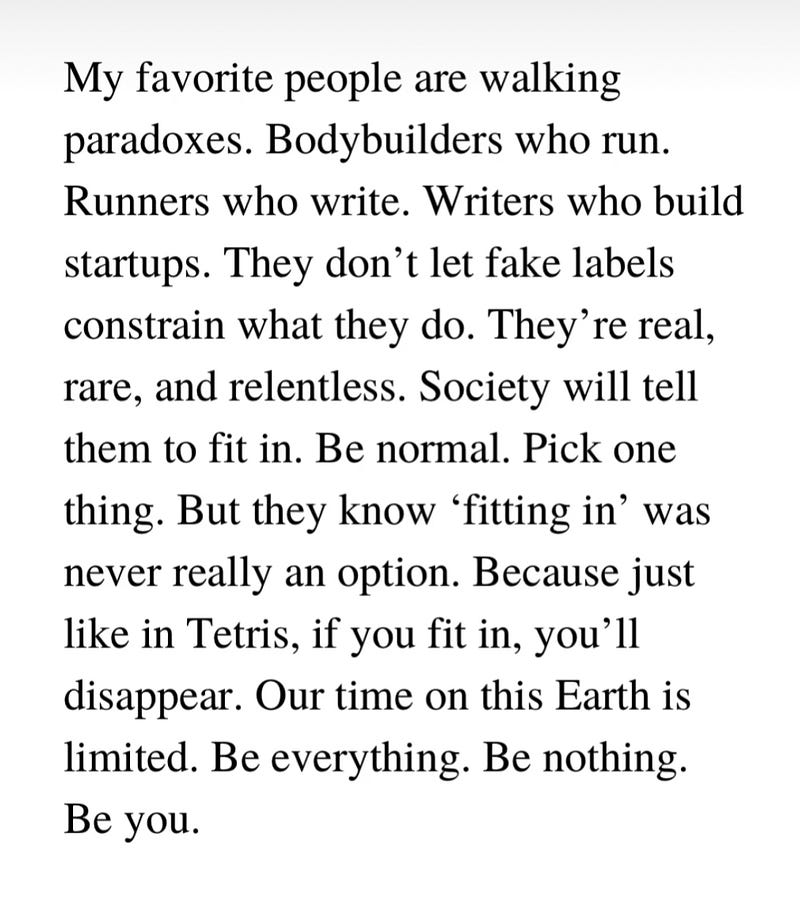 My favorite people are walking paradoxes. Bodybuilders who run. Runners who write. Writers who build startups. They don’t let fake labels constrain what they do. They’re real, rare, and relentless. Society will tell them to fit in. Be normal. Pick one thing. But they know ‘fitting in’ was never really an option. Because just like in Tetris, if you fit in, you’ll disappear. Our time on this Earth is limited. Be everything. Be nothing. Be you.